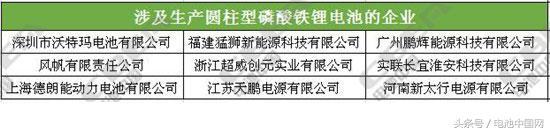 | 涉及生产圆柱型磷酸铁锂电池的企业 | | |
|---|---|---|
| 深圳市沃特玛电池有限公司 | 福建猛狮新能源科技有限公司 | 广州鹏辉能源科技有限公司 |
| 风帆有限责任公司 | 浙江超威创元实业有限公司 | 实联长宜淮安科技有限公司 |
| 上海德朗能动力电池有限公司 | 江苏天鹏电源有限公司 | 河南新太行电源有限公司 |

头条号 / 电池中国网